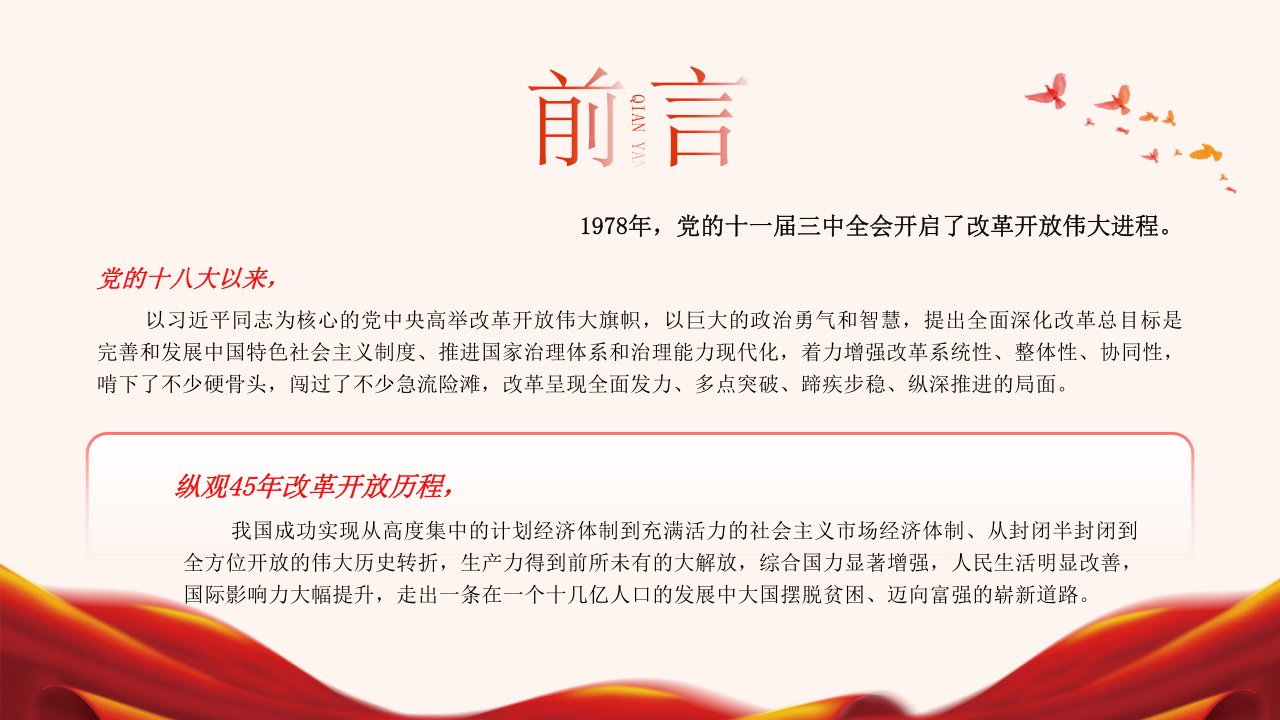 前言
QIAN YAN

1978年，党的十一届三中全会开启了改革开放伟大进程。

党的十八大以来，

以习近平同志为核心的党中央高举改革开放伟大旗帜，以巨大的政治勇气和智慧，提出全面深化改革总目标是完善和发展中国特色社会主义制度、推进国家治理体系和治理能力现代化，着力增强改革系统性、整体性、协同性，啃下了不少硬骨头，闯过了不少急流险滩，改革呈现全面发力、多点突破、蹄疾步稳、纵深推进的局面。

纵观45年改革开放历程，

我国成功实现从高度集中的计划经济体制到充满活力的社会主义市场经济体制、从封闭半封闭到全方位开放的伟大历史转折，生产力得到前所未有的大解放，综合国力显著增强，人民生活明显改善，国际影响力大幅提升，走出一条在一个十几亿人口的发展中大国摆脱贫困、迈向富强的崭新道路。